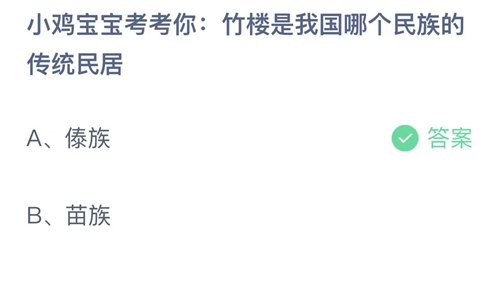 小鸡宝宝考考你：竹楼是我国哪个民族的传统民居

A、傣族

答案

B、苗族